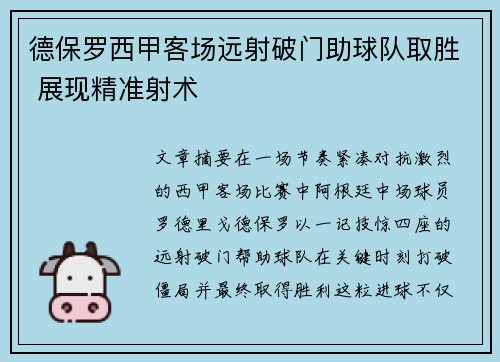 德保罗西甲客场远射破门助球队取胜 展现精准射术

文章摘要在一场节奏紧凑对抗激烈的西甲客场比赛中阿根廷中场球员罗德里戈德保罗以一记技惊四座的远射破门帮助球队在关键时刻打破僵局并最终取得胜利这粒进球不仅